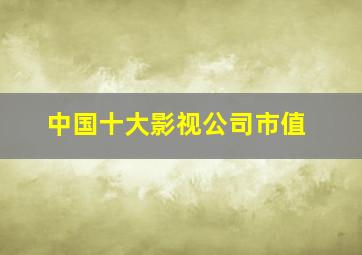 中国十大影视公司市值